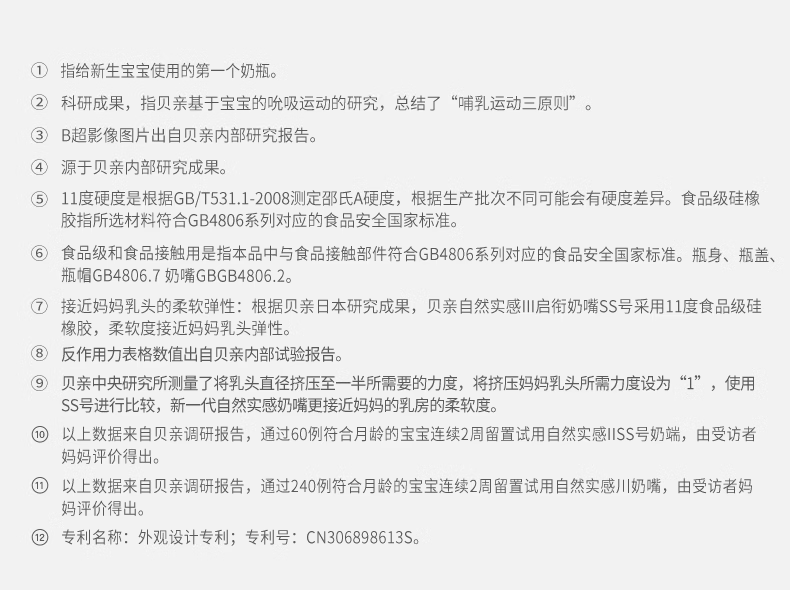 ① 指给新生宝宝使用的第一个奶瓶。

② 科研成果，指贝亲基于宝宝的吮吸运动的研究，总结了“哺乳运动三原则”。

③ B超影像图片出自贝亲内部研究报告。

④ 源于贝亲内部研究成果。

⑤ 11度硬度是根据GB/T531.1-2008测定邵氏A硬度，根据生产批次不同可能会有硬度差异。食品级硅橡胶指所选材料符合GB4806系列对应的食品安全国家标准。

⑥ 食品级和食品接触用是指本品中与食品接触部件符合GB4806系列对应的食品安全国家标准。瓶身、瓶盖、瓶帽GB4806.7 奶嘴GBGB4806.2。

⑦ 接近妈妈乳头的柔软弹性：根据贝亲日本研究成果，贝亲自然实感III启衔奶嘴SS号采用11度食品级硅橡胶，柔软度接近妈妈乳头弹性。

⑧ 反作用力表格数值出自贝亲内部试验报告。

⑨ 贝亲中央研究所测量了将乳头直径挤压至一半所需要的力度，将挤压妈妈乳头所需力度设为“1”，使用SS号进行比较，新一代自然实感奶嘴更接近妈妈的乳房的柔软度。

⑩ 以上数据来自贝亲调研报告，通过60例符合月龄的宝宝连续2周留置试用自然实感IISS号奶端，由受访者妈妈评价得出。

⑪ 以上数据来自贝亲调研报告，通过240例符合月龄的宝宝连续2周留置试用自然实感川奶嘴，由受访者妈妈评价得出。

⑫ 专利名称：外观设计专利；专利号：CN306898613S。